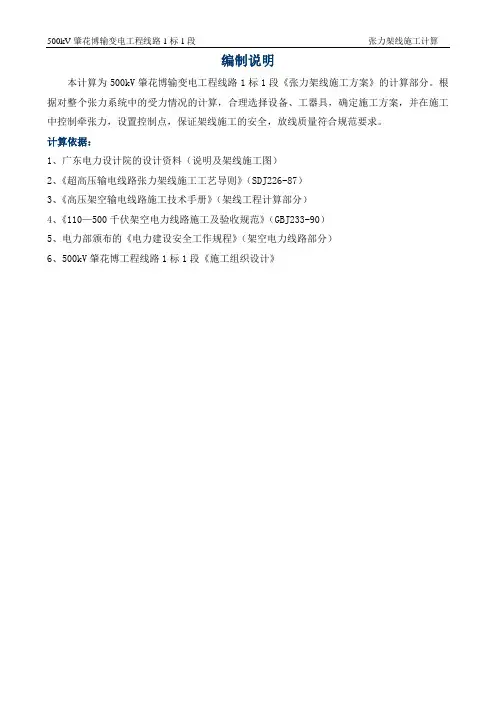 500kV 肇花博输变电工程线路 1 标 1 段 张力架线施工计算

编制说明

本计算为 500kV 肇花博输变电工程线路 1 标 1 段《张力架线施工方案》的计算部分。根据对整个张力系统中的受力情况的计算，合理选择设备、工器具，确定施工方案，并在施工中控制牵张力，设置控制点，保证架线施工的安全，放线质量符合规范要求。

计算依据：

1、广东电力设计院的设计资料（说明及架线施工图）

2、《超高压输电线路张力架线施工工艺导则》（SDJ226-87）

3、《高压架空输电线路施工技术手册》（架线工程计算部分）

4、《110—500 千伏架空电力线路施工及验收规范》（GBJ233-90）

5、电力部颁布的《电力建设安全工作规程》（架空电力线路部分）

6、500kV 肇花博工程线路 1 标 1 段《施工组织设计》